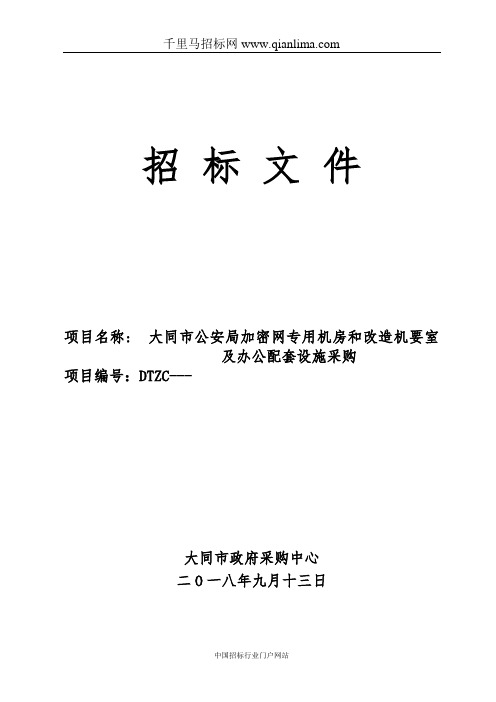 千里马招标网 www.qianlima.com

招 标 文 件

项目名称： 大同市公安局加密网专用机房和改造机要室及办公配套设施采购
项目编号：DTZC---

大同市政府采购中心
二〇一八年九月十三日

中国招标行业门户网站